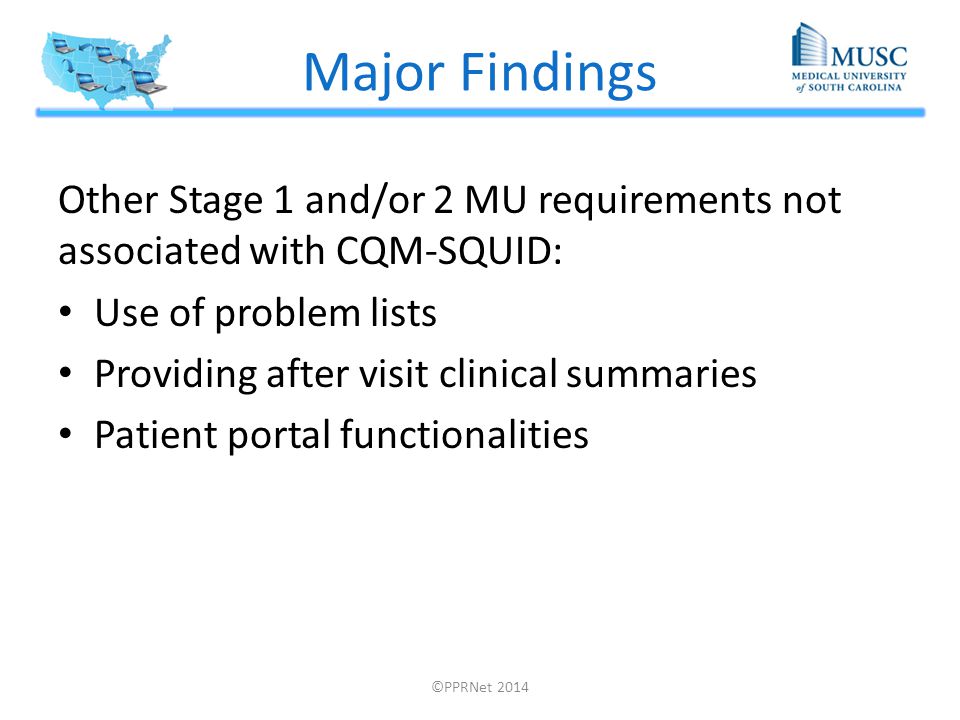 Major Findings

MUSC
MEDICAL UNIVERSITY of SOUTH CAROLINA

Other Stage 1 and/or 2 MU requirements not associated with CQM-SQUID:

• Use of problem lists
• Providing after visit clinical summaries
• Patient portal functionalities

©PPRNet 2014